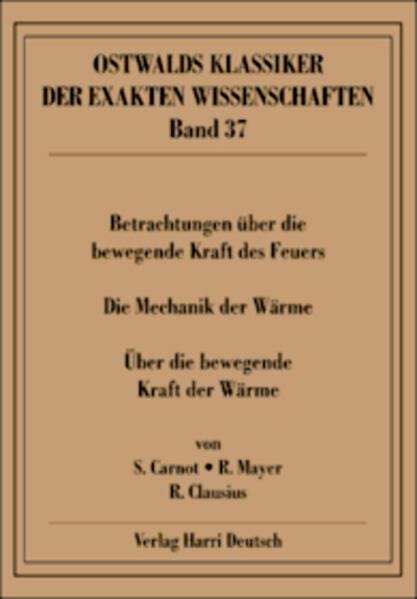 OSTWALDS KLASSIKER
DER EXAKTEN WISSENSCHAFTEN
Band 37

Betrachtungen über die bewegende Kraft des Feuers

Die Mechanik der Wärme

Über die bewegende Kraft der Wärme

von
S. Carnot • R. Mayer
R. Clausius

Verlag Harri Deutsch